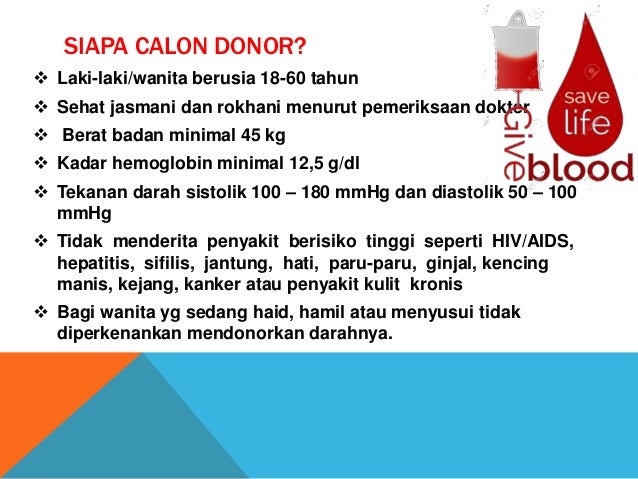 SIAPA CALON DONOR?

❖ Laki-laki/wanita berusia 18-60 tahun

❖ Sehat jasmani dan rokhani menurut pemeriksaan dokter

❖ Berat badan minimal 45 kg

❖ Kadar hemoglobin minimal 12,5 g/dl

❖ Tekanan darah sistolik 100 – 180 mmHg dan diastolik 50 – 100 mmHg

❖ Tidak menderita penyakit berisiko tinggi seperti HIV/AIDS, hepatitis, sifilis, jantung, hati, paru-paru, ginjal, kencing manis, kejang, kanker atau penyakit kulit kronis

❖ Bagi wanita yg sedang haid, hamil atau menyusui tidak diperkenankan mendonorkan darahnya.

save life

Give blood